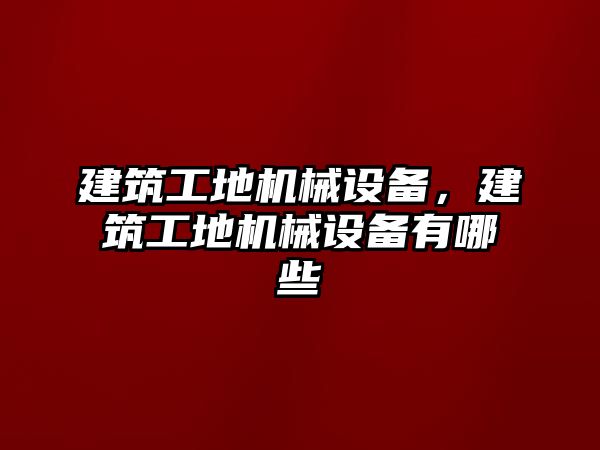 建筑工地机械设备，建筑工地机械设备有哪些